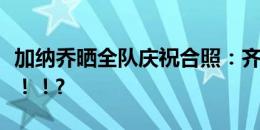 加纳乔晒全队庆祝合照：齐
！！？